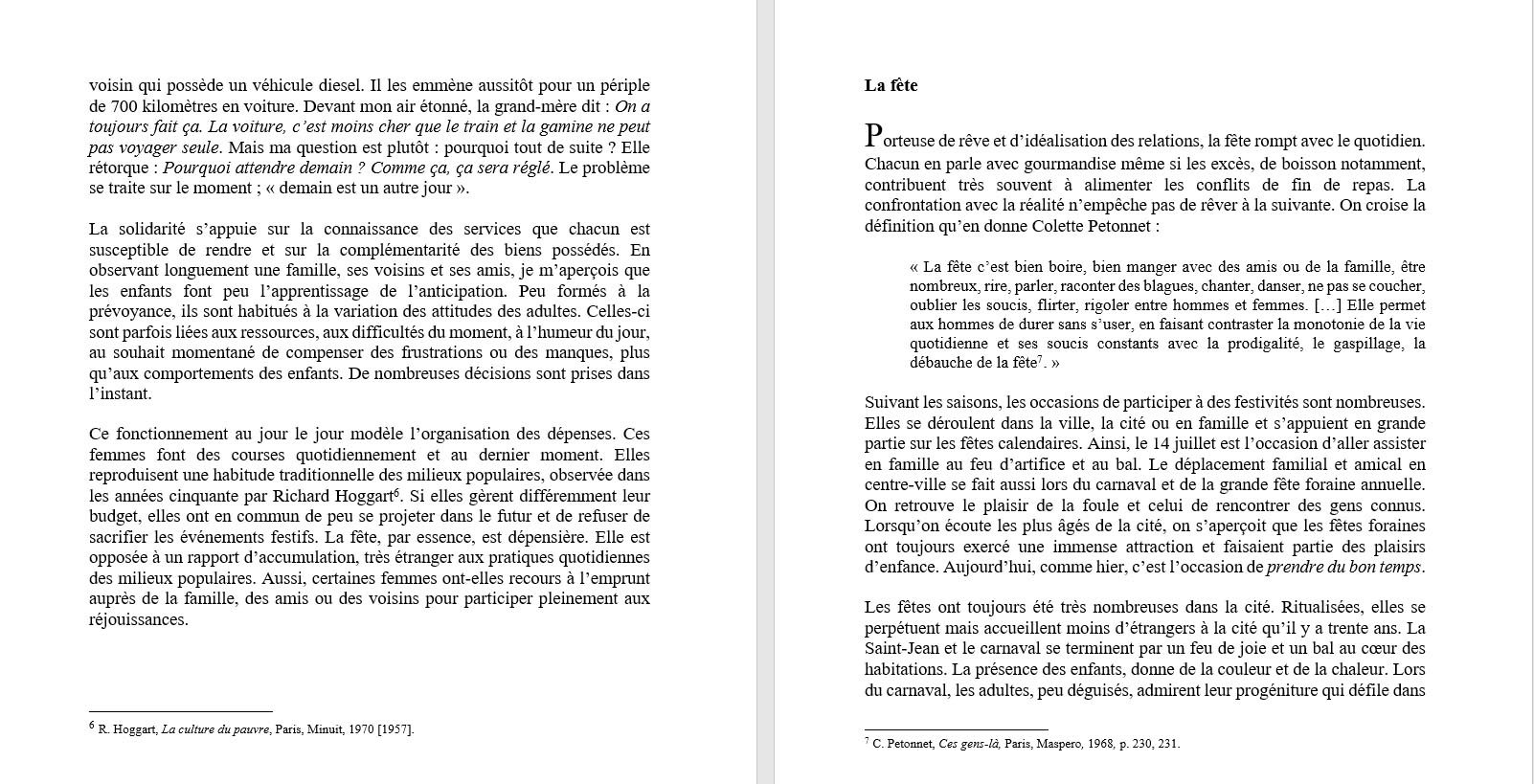 voisin qui possède un véhicule diesel. Il les emmène aussitôt pour un périple de 700 kilomètres en voiture. Devant mon air étonné, la grand-mère dit : On a toujours fait ça. La voiture, c'est moins cher que le train et la gamine ne peut pas voyager seule. Mais ma question est plutôt : pourquoi tout de suite ? Elle rétorque : Pourquoi attendre demain ? Comme ça, ça sera réglé. Le problème se traite sur le moment ; « demain est un autre jour ».

La solidarité s'appuie sur la connaissance des services que chacun est susceptible de rendre et sur la complémentarité des biens possédés. En observant longuement une famille, ses voisins et ses amis, je m'aperçois que les enfants font peu l'apprentissage de l'anticipation. Peu formés à la prévoyance, ils sont habitués à la variation des attitudes des adultes. Celles-ci sont parfois liées aux ressources, aux difficultés du moment, à l'humeur du jour, au souhait momentané de compenser des frustrations ou des manques, plus qu'aux comportements des enfants. De nombreuses décisions sont prises dans l'instant.

Ce fonctionnement au jour le jour modèle l'organisation des dépenses. Ces femmes font des courses quotidiennement et au dernier moment. Elles reproduisent une habitude traditionnelle des milieux populaires, observée dans les années cinquante par Richard Hoggart$^6$. Si elles gèrent différemment leur budget, elles ont en commun de peu se projeter dans le futur et de refuser de sacrifier les événements festifs. La fête, par essence, est dépensière. Elle est opposée à un rapport d'accumulation, très étranger aux pratiques quotidiennes des milieux populaires. Aussi, certaines femmes ont-elles recours à l'emprunt auprès de la famille, des amis ou des voisins pour participer pleinement aux réjouissances.

$^6$ R. Hoggart, La culture du pauvre, Paris, Minuit, 1970 [1957].

La fête

Porteuse de rêve et d'idéalisation des relations, la fête rompt avec le quotidien. Chacun en parle avec gourmandise même si les excès, de boisson notamment, contribuent très souvent à alimenter les conflits de fin de repas. La confrontation avec la réalité n'empêche pas de rêver à la suivante. On croise la définition qu'en donne Colette Petonnet :

« La fête c'est bien boire, bien manger avec des amis ou de la famille, être nombreux, rire, parler, raconter des blagues, chanter, danser, ne pas se coucher, oublier les soucis, flirter, rigoler entre hommes et femmes. […] Elle permet aux hommes de durer sans s'user, en faisant contraster la monotonie de la vie quotidienne et ses soucis constants avec la prodigalité, le gaspillage, la débauche de la fête$^7$. »

Suivant les saisons, les occasions de participer à des festivités sont nombreuses. Elles se déroulent dans la ville, la cité ou en famille et s'appuient en grande partie sur les fêtes calendaires. Ainsi, le 14 juillet est l'occasion d'aller assister en famille au feu d'artifice et au bal. Le déplacement familial et amical en centre-ville se fait aussi lors du carnaval et de la grande fête foraine annuelle. On retrouve le plaisir de la foule et celui de rencontrer des gens connus. Lorsqu'on écoute les plus âgés de la cité, on s'aperçoit que les fêtes foraines ont toujours exercé une immense attraction et faisaient partie des plaisirs d'enfance. Aujourd'hui, comme hier, c'est l'occasion de prendre du bon temps.

Les fêtes ont toujours été très nombreuses dans la cité. Ritualisées, elles se perpétuent mais accueillent moins d'étrangers à la cité qu'il y a trente ans. La Saint-Jean et le carnaval se terminent par un feu de joie et un bal au cœur des habitations. La présence des enfants, donne de la couleur et de la chaleur. Lors du carnaval, les adultes, peu déguisés, admirent leur progéniture qui défile dans

$^7$ C. Petonnet, Ces gens-là, Paris, Maspero, 1968, p. 230, 231.